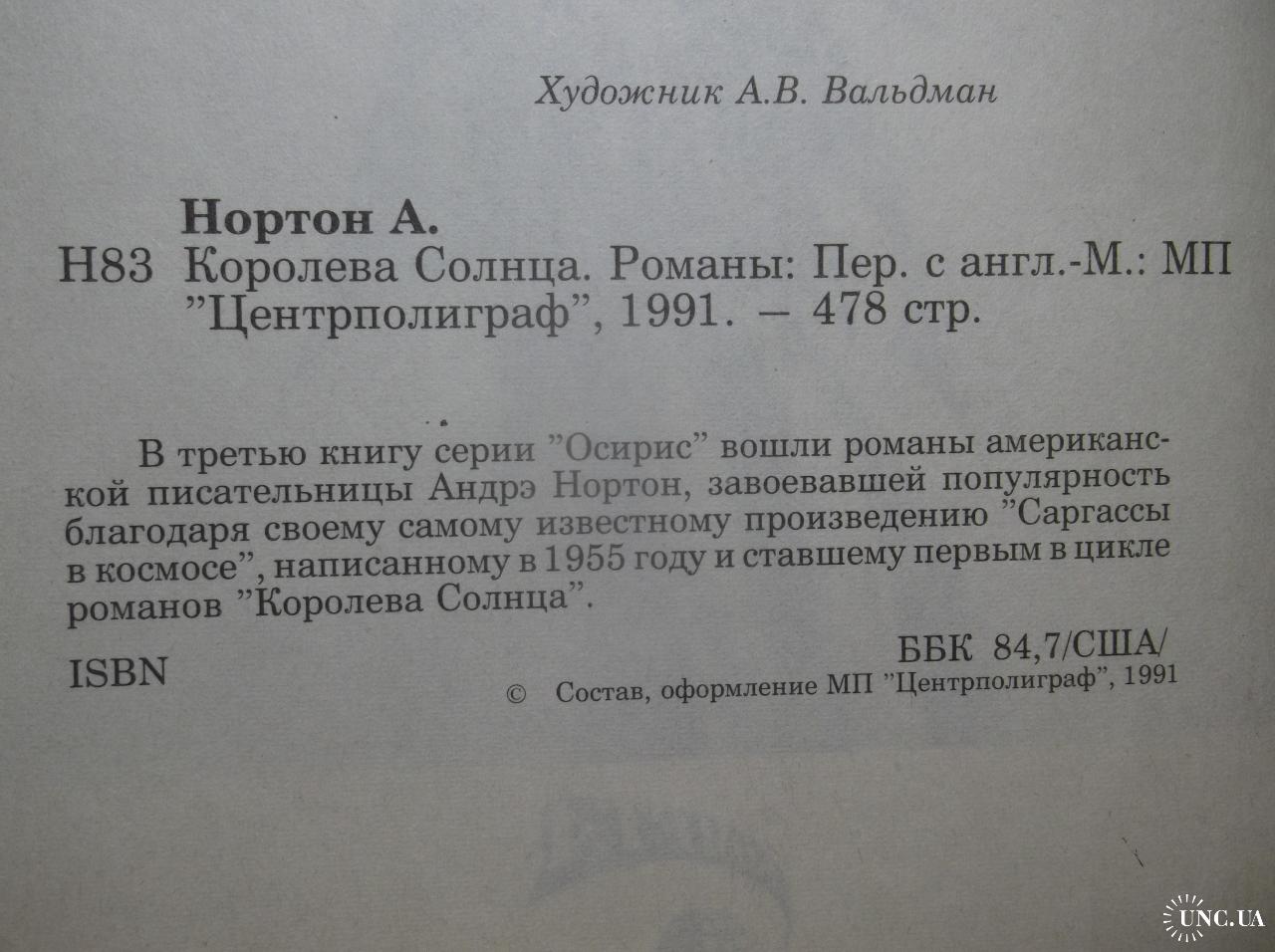 Художник А.В. Вальдман

Нортон А.
Н83 Королева Солнца. Романы: Пер. с англ.-М.: МП "Центрполиграф", 1991. — 478 стр.

В третью книгу серии "Осирис" вошли романы американской писательницы Андрэ Нортон, завоевавшей популярность благодаря своему самому известному произведению "Саргассы в космосе", написанному в 1955 году и ставшему первым в цикле романов "Королева Солнца".

ББК 84,7/США/

ISBN

© Состав, оформление МП "Центрполиграф", 1991

UNC.UA